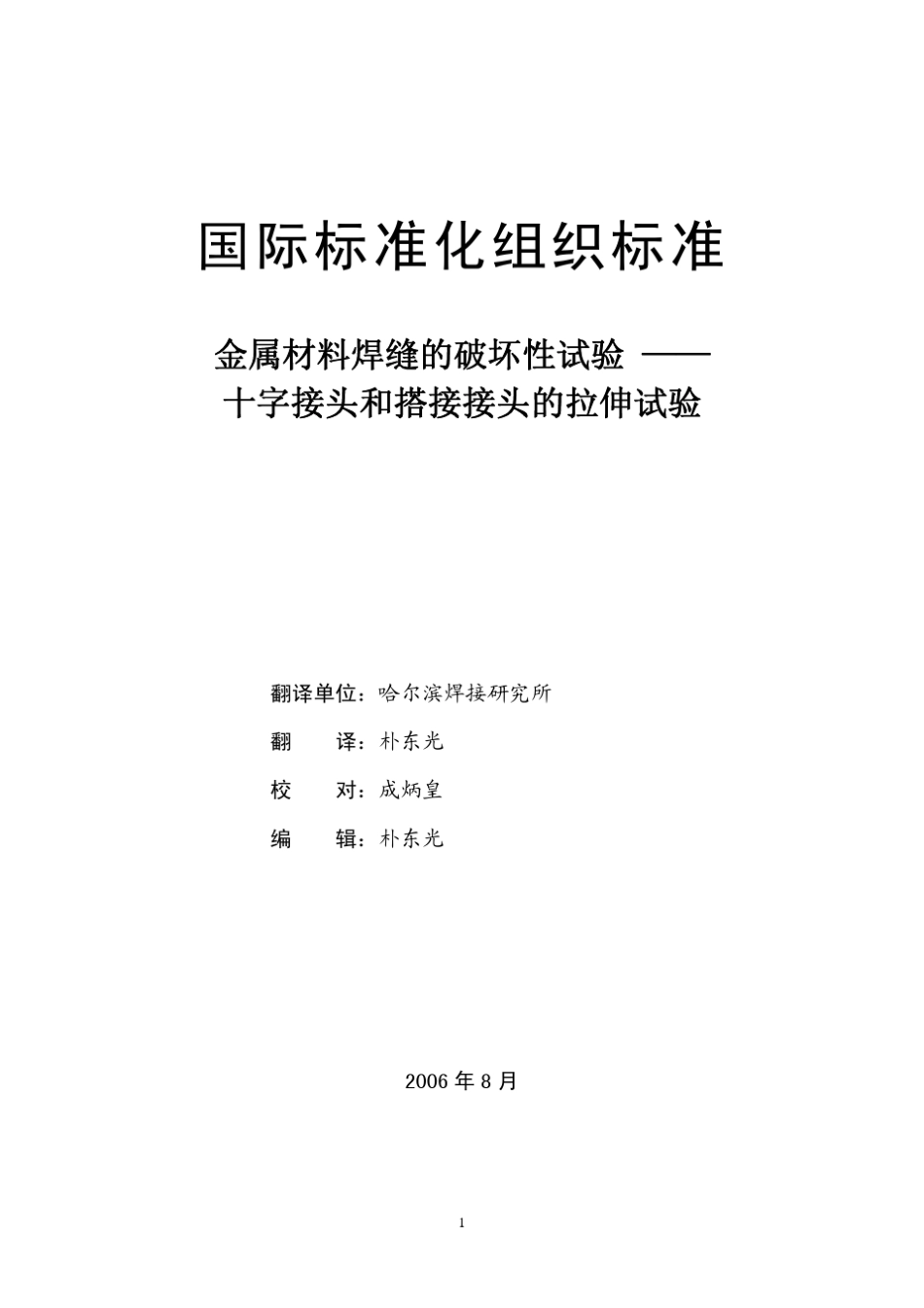 国际标准化组织标准

金属材料焊缝的破坏性试验 ——
十字接头和搭接接头的拉伸试验

翻译单位：哈尔滨焊接研究所

翻　　译：朴东光

校　　对：成炳皇

编　　辑：朴东光

2006 年 8 月

1